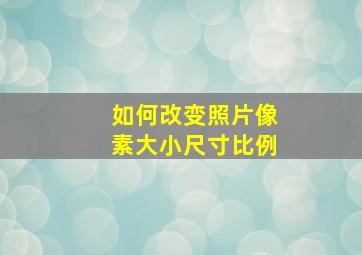 如何改变照片像素大小尺寸比例